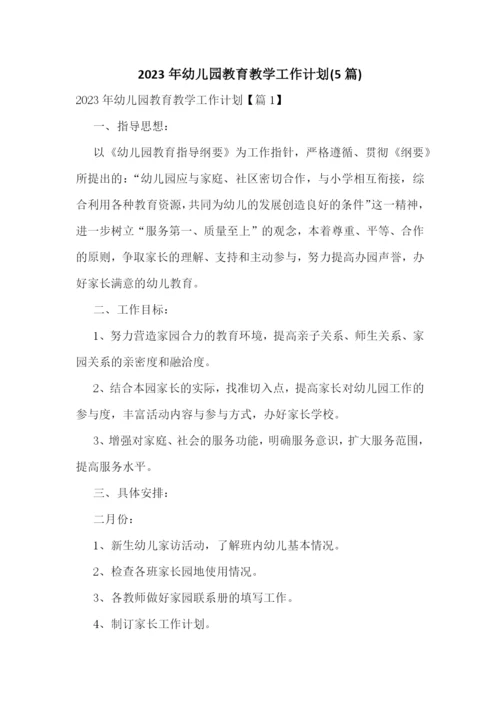 2023 年幼儿园教育教学工作计划(5 篇)

2023 年幼儿园教育教学工作计划【篇 1】

一、指导思想：

以《幼儿园教育指导纲要》为工作指针，严格遵循、贯彻《纲要》所提出的：“幼儿园应与家庭、社区密切合作，与小学相互衔接，综合利用各种教育资源，共同为幼儿的发展创造良好的条件”这一精神，进一步树立“服务第一、质量至上”的观念，本着尊重、平等、合作的原则，争取家长的理解、支持和主动参与，努力提高办园声誉，办好家长满意的幼儿教育。

二、工作目标：

1、努力营造家园合力的教育环境，提高亲子关系、师生关系、家园关系的亲密度和融洽度。

2、结合本园家长的实际，找准切入点，提高家长对幼儿园工作的参与度，丰富活动内容与参与方式，办好家长学校。

3、增强对家庭、社会的服务功能，明确服务意识，扩大服务范围，提高服务水平。

三、具体安排：

二月份：

1、新生幼儿家访活动，了解班内幼儿基本情况。

2、检查各班家长园地使用情况。

3、各教师做好家园联系册的填写工作。

4、制订家长工作计划。